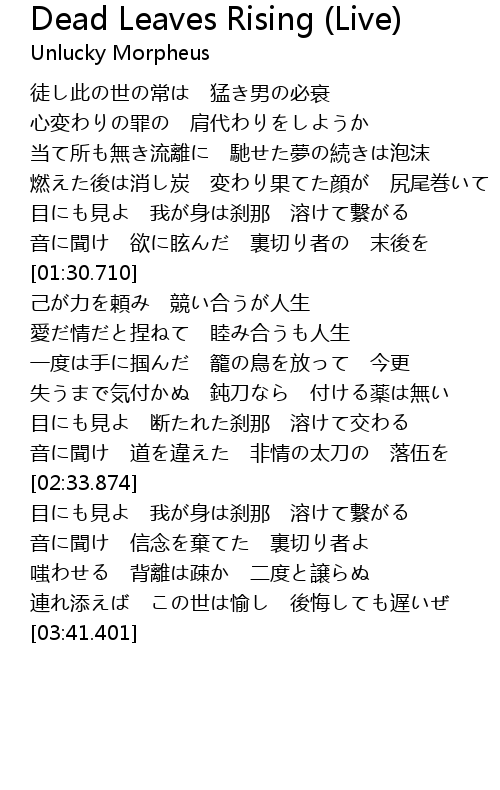 Dead Leaves Rising (Live)
Unlucky Morpheus

徒し此の世の常は　猛き男の必衰
心変わりの罪の　肩代わりをしようか
当て所も無き流離に　馳せた夢の続きは泡沫
燃えた後は消し炭　変わり果てた顔が　尻尾巻いて
目にも見よ　我が身は刹那　溶けて繋がる
音に聞け　欲に眩んだ　裏切り者の　末後を
[01:30.710]
己が力を頼み　競い合うが人生
愛だ情だと捏ねて　睦み合うも人生
一度は手に掴んだ　籠の鳥を放って　今更
失うまで気付かぬ　鈍刀なら　付ける薬は無い
目にも見よ　断たれた刹那　溶けて交わる
音に聞け　道を違えた　非情の太刀の　落伍を
[02:33.874]
目にも見よ　我が身は刹那　溶けて繋がる
音に聞け　信念を棄てた　裏切り者よ
嗤わせる　背離は疎か　二度と譲らぬ
連れ添えば　この世は愉し　後悔しても遅いぜ
[03:41.401]